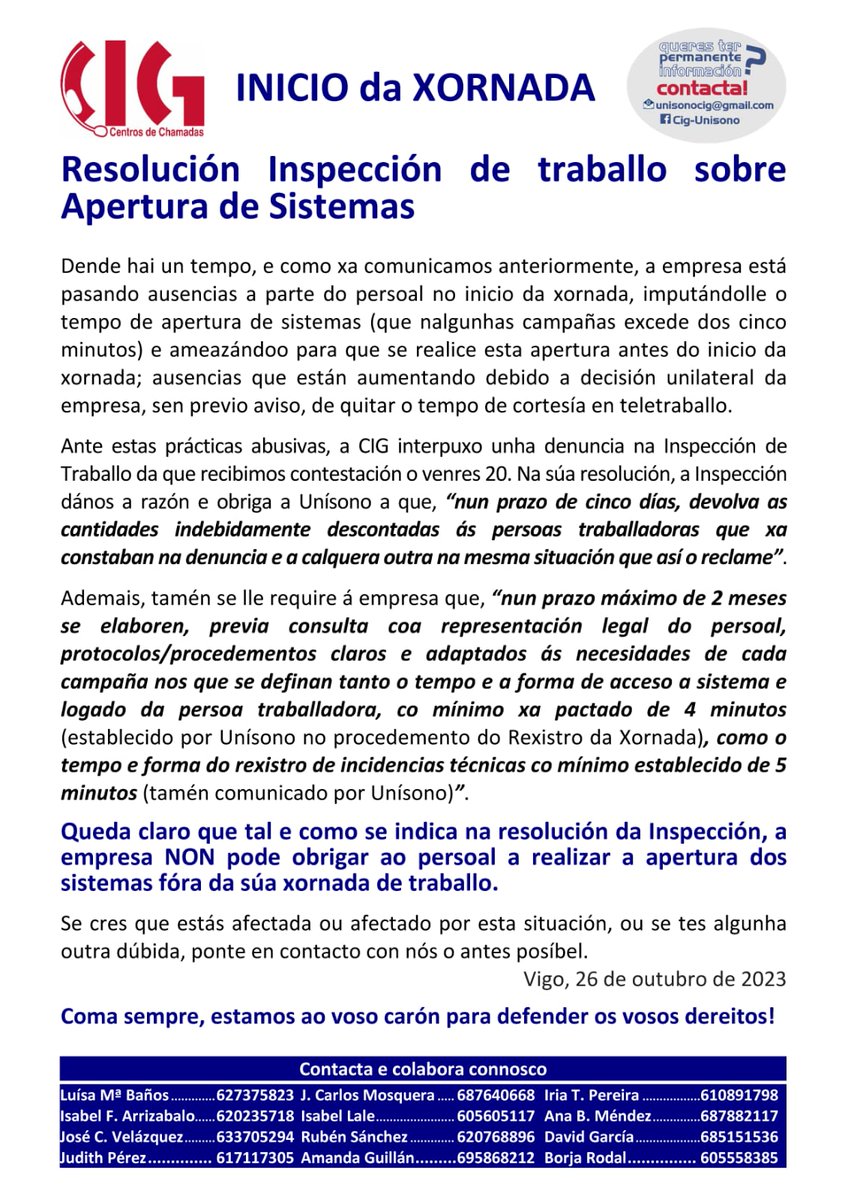 CIG
Centros de Chamadas

INICIO da XORNADA

queres ter permanente información? contacta!
unisonocig@gmail.com
Cig-Unisono

Resolución Inspección de traballo sobre Apertura de Sistemas

Dende hai un tempo, e como xa comunicamos anteriormente, a empresa está pasando ausencias a parte do persoal no inicio da xornada, imputándolle o tempo de apertura de sistemas (que nalgunhas campañas excede dos cinco minutos) e ameazándoo para que se realice esta apertura antes do inicio da xornada; ausencias que están aumentando debido a decisión unilateral da empresa, sen previo aviso, de quitar o tempo de cortesía en teletraballo.

Ante estas prácticas abusivas, a CIG interpuxo unha denuncia na Inspección de Traballo da que recibimos contestación o venres 20. Na súa resolución, a Inspección dános a razón e obriga a Unísono a que, "nun prazo de cinco días, devolva as cantidades indebidamente descontadas ás persoas traballadoras que xa constaban na denuncia e a calquera outra na mesma situación que así o reclame".

Ademais, tamén se lle require á empresa que, "nun prazo máximo de 2 meses se elaboren, previa consulta coa representación legal do persoal, protocolos/procedementos claros e adaptados ás necesidades de cada campaña nos que se definan tanto o tempo e a forma de acceso a sistema e logado da persoa traballadora, co mínimo xa pactado de 4 minutos (establecido por Unísono no procedemento do Rexistro da Xornada), como o tempo e forma do rexistro de incidencias técnicas co mínimo establecido de 5 minutos (tamén comunicado por Unísono)".

Queda claro que tal e como se indica na resolución da Inspección, a empresa NON pode obrigar ao persoal a realizar a apertura dos sistemas fóra da súa xornada de traballo.

Se cres que estás afectada ou afectado por esta situación, ou se tes algunha outra dúbida, ponte en contacto con nós o antes posíbel.

Vigo, 26 de outubro de 2023

Coma sempre, estamos ao voso carón para defender os vosos dereitos!

Contacta e colabora connosco

Luísa Mª Baños 627375823
Isabel F. Arrizabalo 620235718
José C. Velázquez 633705294
Judith Pérez 617117305
J. Carlos Mosquera 687640668
Isabel Lale 605605117
Rubén Sánchez 620768896
Amanda Guillán 695868212
Iria T. Pereira 610891798
Ana B. Méndez 687882117
David García 685151536
Borja Rodal 605558385